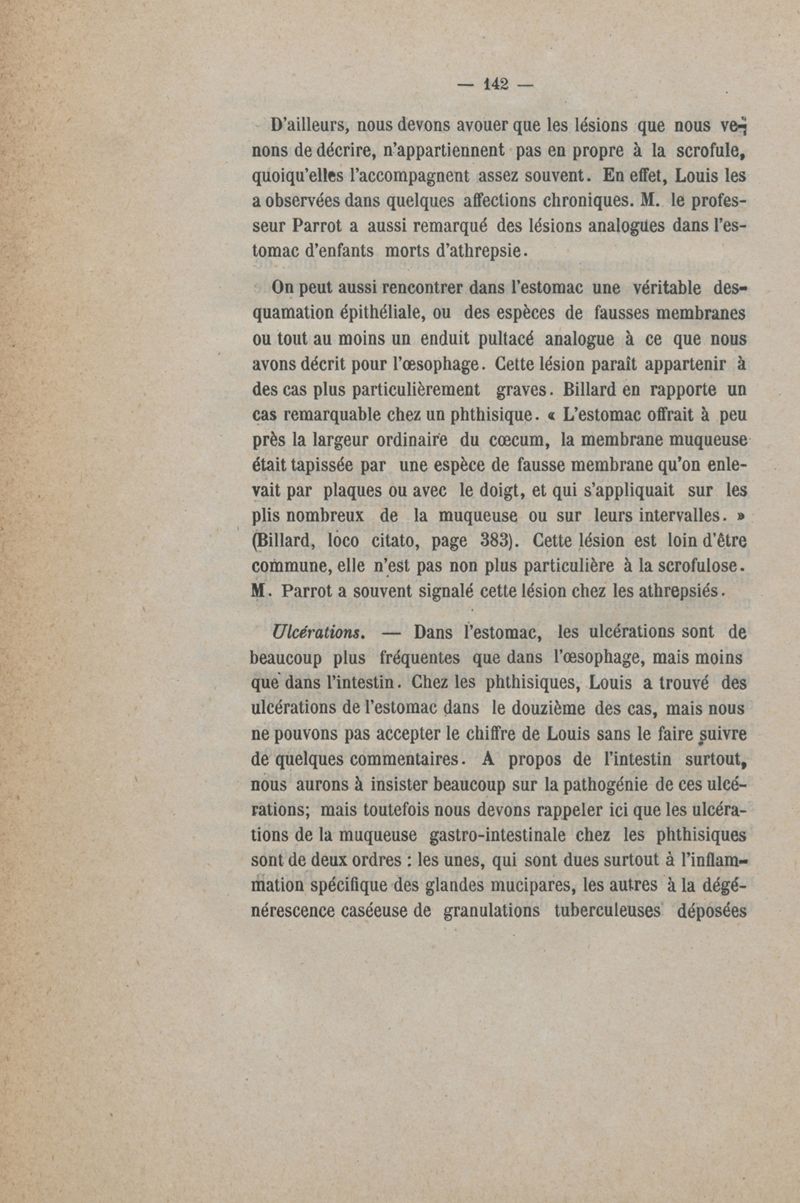 — 142 —

D'ailleurs, nous devons avouer que les lésions que nous venons de décrire, n'appartiennent pas en propre à la scrofule, quoiqu'elles l'accompagnent assez souvent. En effet, Louis les a observées dans quelques affections chroniques. M. le professeur Parrot a aussi remarqué des lésions analogues dans l'estomac d'enfants morts d'athrepsie.

On peut aussi rencontrer dans l'estomac une véritable desquamation épithéliale, ou des espèces de fausses membranes ou tout au moins un enduit pultacé analogue à ce que nous avons décrit pour l'œsophage. Cette lésion paraît appartenir à des cas plus particulièrement graves. Billard en rapporte un cas remarquable chez un phthisique. « L'estomac offrait à peu près la largeur ordinaire du cœcum, la membrane muqueuse était tapissée par une espèce de fausse membrane qu'on enlevait par plaques ou avec le doigt, et qui s'appliquait sur les plis nombreux de la muqueuse ou sur leurs intervalles. » (Billard, loco citato, page 383). Cette lésion est loin d'être commune, elle n'est pas non plus particulière à la scrofulose. M. Parrot a souvent signalé cette lésion chez les athrepsiés.

Ulcérations. — Dans l'estomac, les ulcérations sont de beaucoup plus fréquentes que dans l'œsophage, mais moins que dans l'intestin. Chez les phthisiques, Louis a trouvé des ulcérations de l'estomac dans le douzième des cas, mais nous ne pouvons pas accepter le chiffre de Louis sans le faire suivre de quelques commentaires. A propos de l'intestin surtout, nous aurons à insister beaucoup sur la pathogénie de ces ulcérations; mais toutefois nous devons rappeler ici que les ulcérations de la muqueuse gastro-intestinale chez les phthisiques sont de deux ordres : les unes, qui sont dues surtout à l'inflammation spécifique des glandes mucipares, les autres à la dégénérescence caséeuse de granulations tuberculeuses déposées